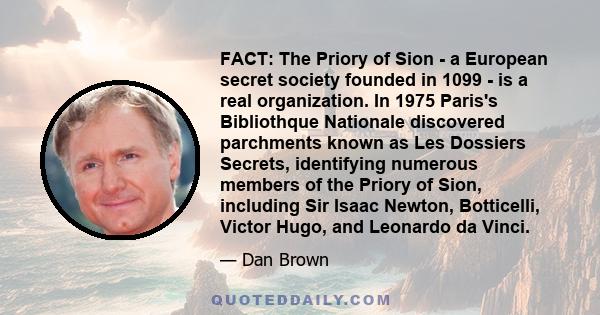 FACT: The Priory of Sion - a European secret society founded in 1099 - is a real organization. In 1975 Paris's Bibliothque Nationale discovered parchments known as Les Dossiers Secrets, identifying numerous members of the Priory of Sion, including Sir Isaac Newton, Botticelli, Victor Hugo, and Leonardo da Vinci.

— Dan Brown

QUOTEDDAILY.COM